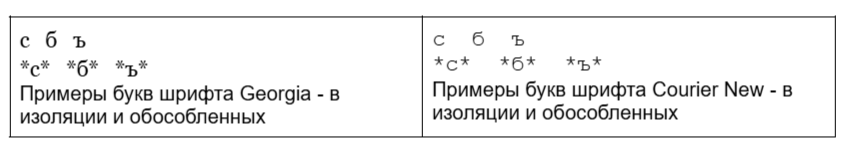 | с б ъ<br>\*с\* \*б\* \*ъ\*<br>Примеры букв шрифта Georgia - в изоляции и обособленных | с б ъ<br>\*с\* \*б\* \*ъ\*<br>Примеры букв шрифта Courier New - в изоляции и обособленных |
|---|---|